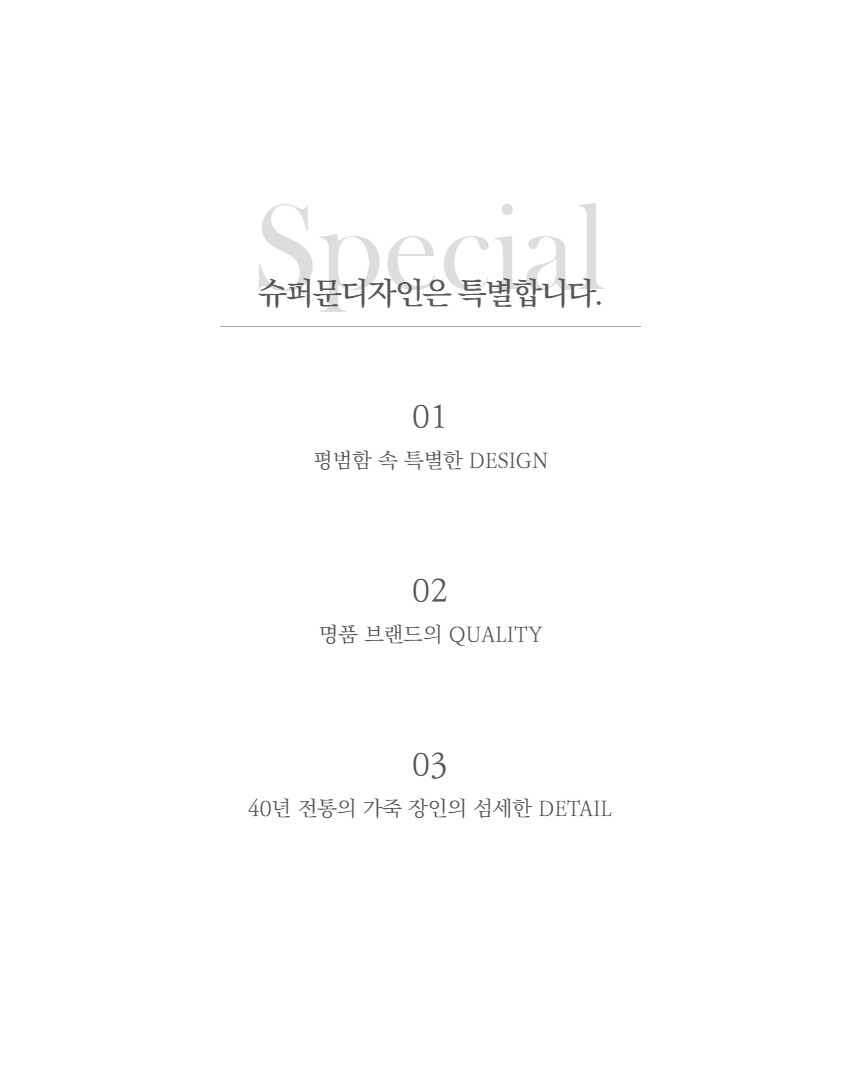 Special

슈퍼문디자인은 특별합니다.

01

평범함 속 특별한 DESIGN

02

명품 브랜드의 QUALITY

03

40년 전통의 가죽 장인의 섬세한 DETAIL